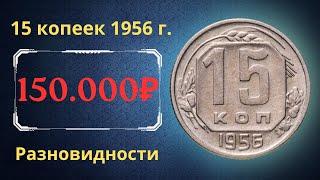 15 копеек 1956 г.

150.000₽

Разновидности

15

КОП

1956